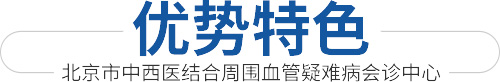 优势特色

北京市中西医结合周围血管疑难病会诊中心